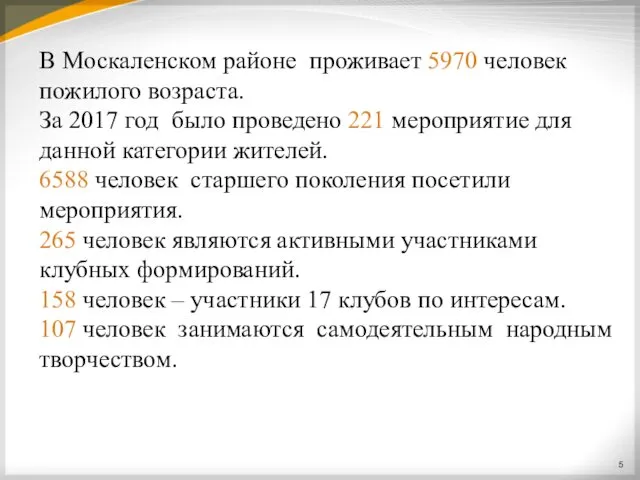 В Москаленском районе проживает 5970 человек пожилого возраста.
За 2017 год было проведено 221 мероприятие для данной категории жителей.
6588 человек старшего поколения посетили мероприятия.
265 человек являются активными участниками клубных формирований.
158 человек – участники 17 клубов по интересам.
107 человек занимаются самодеятельным народным творчеством.

5